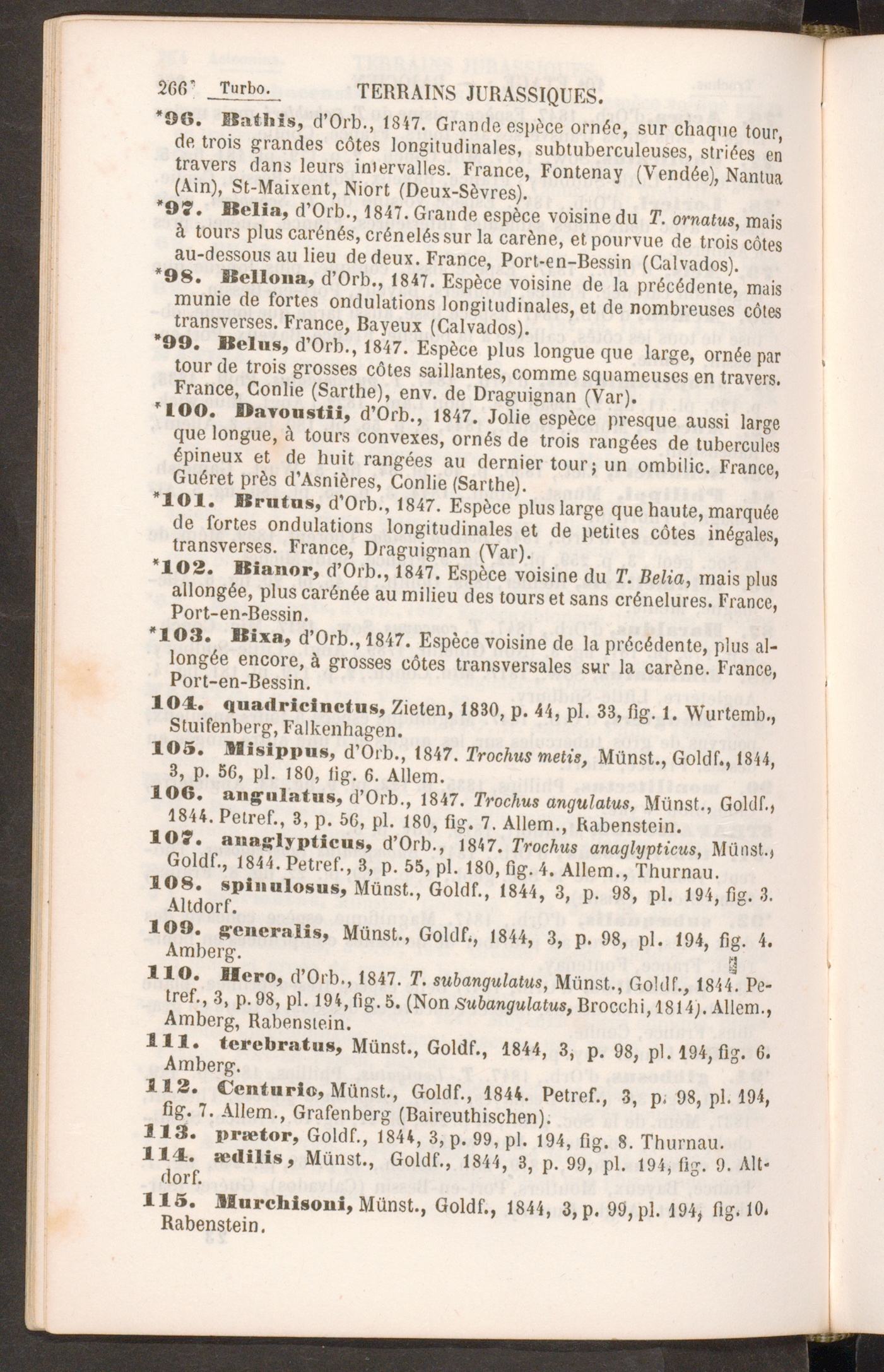 266 Turbo. TERRAINS JURASSIQUES.

*96. Bathis, d'Orb., 1847. Grande espèce ornée, sur chaque tour, de trois grandes côtes longitudinales, subtuberculeuses, striées en travers dans leurs intervalles. France, Fontenay (Vendée), Nantua (Ain), St-Maixent, Niort (Deux-Sèvres).

*97. Belia, d'Orb., 1847. Grande espèce voisine du T. ornatus, mais à tours plus carénés, crénelés sur la carène, et pourvue de trois côtes au-dessous au lieu de deux. France, Port-en-Bessin (Calvados).

*98. Bellona, d'Orb., 1847. Espèce voisine de la précédente, mais munie de fortes ondulations longitudinales, et de nombreuses côtes transverses. France, Bayeux (Calvados).

*99. Belus, d'Orb., 1847. Espèce plus longue que large, ornée par tour de trois grosses côtes saillantes, comme squameuses en travers. France, Conlie (Sarthe), env. de Draguignan (Var).

*100. Davoustii, d'Orb., 1847. Jolie espèce presque aussi large que longue, à tours convexes, ornés de trois rangées de tubercules épineux et de huit rangées au dernier tour; un ombilic. France, Guéret près d'Asnières, Conlie (Sarthe).

*101. Brutus, d'Orb., 1847. Espèce plus large que haute, marquée de fortes ondulations longitudinales et de petites côtes inégales, transverses. France, Draguignan (Var).

*102. Bianor, d'Orb., 1847. Espèce voisine du T. Belia, mais plus allongée, plus carénée au milieu des tours et sans crénelures. France, Port-en-Bessin.

*103. Bixa, d'Orb., 1847. Espèce voisine de la précédente, plus allongée encore, à grosses côtes transversales sur la carène. France, Port-en-Bessin.

104. quadricinctus, Zieten, 1830, p. 44, pl. 33, fig. 1. Wurtemb., Stuifenberg, Falkenhagen.

105. Misippus, d'Orb., 1847. Trochus metis, Münst., Goldf., 1844, 3, p. 56, pl. 180, fig. 6. Allem.

106. angulatus, d'Orb., 1847. Trochus angulatus, Münst., Goldf., 1844. Petref., 3, p. 56, pl. 180, fig. 7. Allem., Rabenstein.

107. anaglypticus, d'Orb., 1847. Trochus anaglypticus, Münst., Goldf., 1844. Petref., 3, p. 55, pl. 180, fig. 4. Allem., Thurnau.

108. spinulosus, Münst., Goldf., 1844, 3, p. 98, pl. 194, fig. 3. Altdorf.

109. generalis, Münst., Goldf., 1844, 3, p. 98, pl. 194, fig. 4. Amberg.

110. Hero, d'Orb., 1847. T. subangulatus, Münst., Goldf., 1844. Petref., 3, p. 98, pl. 194, fig. 5. (Non Subangulatus, Brocchi, 1814). Allem., Amberg, Rabenstein.

111. terebratus, Münst., Goldf., 1844, 3, p. 98, pl. 194, fig. 6. Amberg.

112. Centurio, Münst., Goldf., 1844. Petref., 3, p. 98, pl. 194, fig. 7. Allem., Grafenberg (Baireuthischen).

113. prætor, Goldf., 1844, 3, p. 99, pl. 194, fig. 8. Thurnau.

114. ædilis, Münst., Goldf., 1844, 3, p. 99, pl. 194, fig. 9. Altdorf.

115. Murchisoni, Münst., Goldf., 1844, 3, p. 99, pl. 194, fig. 10. Rabenstein.